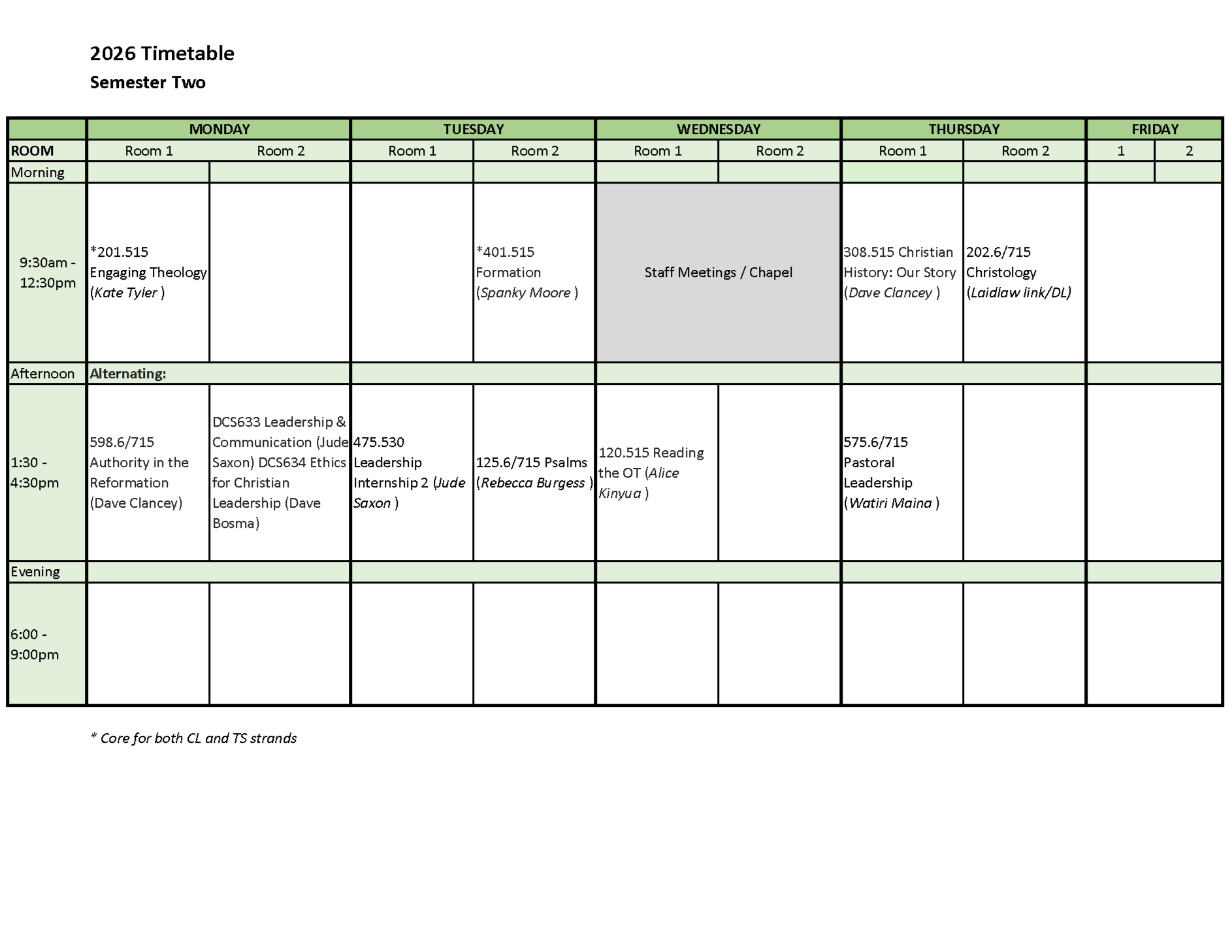 2026 Timetable

Semester Two

| | MONDAY | | TUESDAY | | WEDNESDAY | | THURSDAY | | FRIDAY | |
|---|---|---|---|---|---|---|---|---|---|---|
| ROOM | Room 1 | Room 2 | Room 1 | Room 2 | Room 1 | Room 2 | Room 1 | Room 2 | 1 | 2 |
| Morning | | | | | | | | | | |
| 9:30am - 12:30pm | *201.515 Engaging Theology (Kate Tyler ) | | | *401.515 Formation (Spanky Moore ) | Staff Meetings / Chapel | | 308.515 Christian History: Our Story (Dave Clancey ) | 202.6/715 Christology (Laidlaw link/DL) | | |
| Afternoon | Alternating: | | | | | | | | | |
| 1:30 - 4:30pm | 598.6/715 Authority in the Reformation (Dave Clancey) | DCS633 Leadership & Communication (Jude Saxon) DCS634 Ethics for Christian Leadership (Dave Bosma) | 475.530 Leadership Internship 2 (Jude Saxon ) | 125.6/715 Psalms (Rebecca Burgess ) | 120.515 Reading the OT (Alice Kinyua ) | | 575.6/715 Pastoral Leadership (Watiri Maina ) | | | |
| Evening | | | | | | | | | | |
| 6:00 - 9:00pm | | | | | | | | | | |

* Core for both CL and TS strands